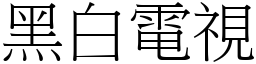 黑白電視